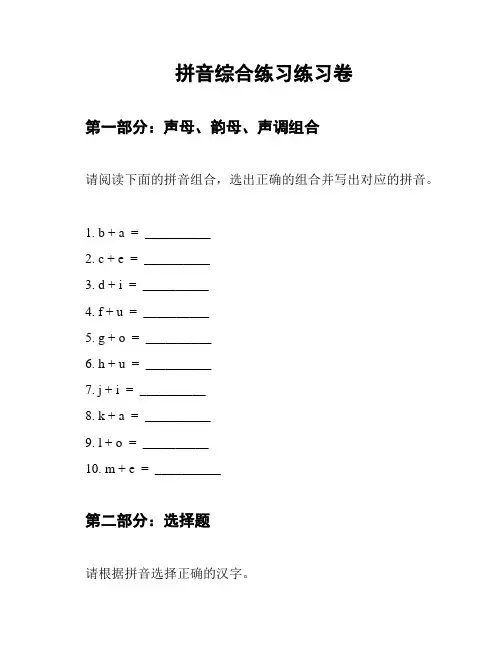 拼音综合练习练习卷

第一部分：声母、韵母、声调组合

请阅读下面的拼音组合，选出正确的组合并写出对应的拼音。

1. b + a = __________

2. c + e = __________

3. d + i = __________

4. f + u = __________

5. g + o = __________

6. h + u = __________

7. j + i = __________

8. k + a = __________

9. l + o = __________

10. m + e = __________

第二部分：选择题

请根据拼音选择正确的汉字。